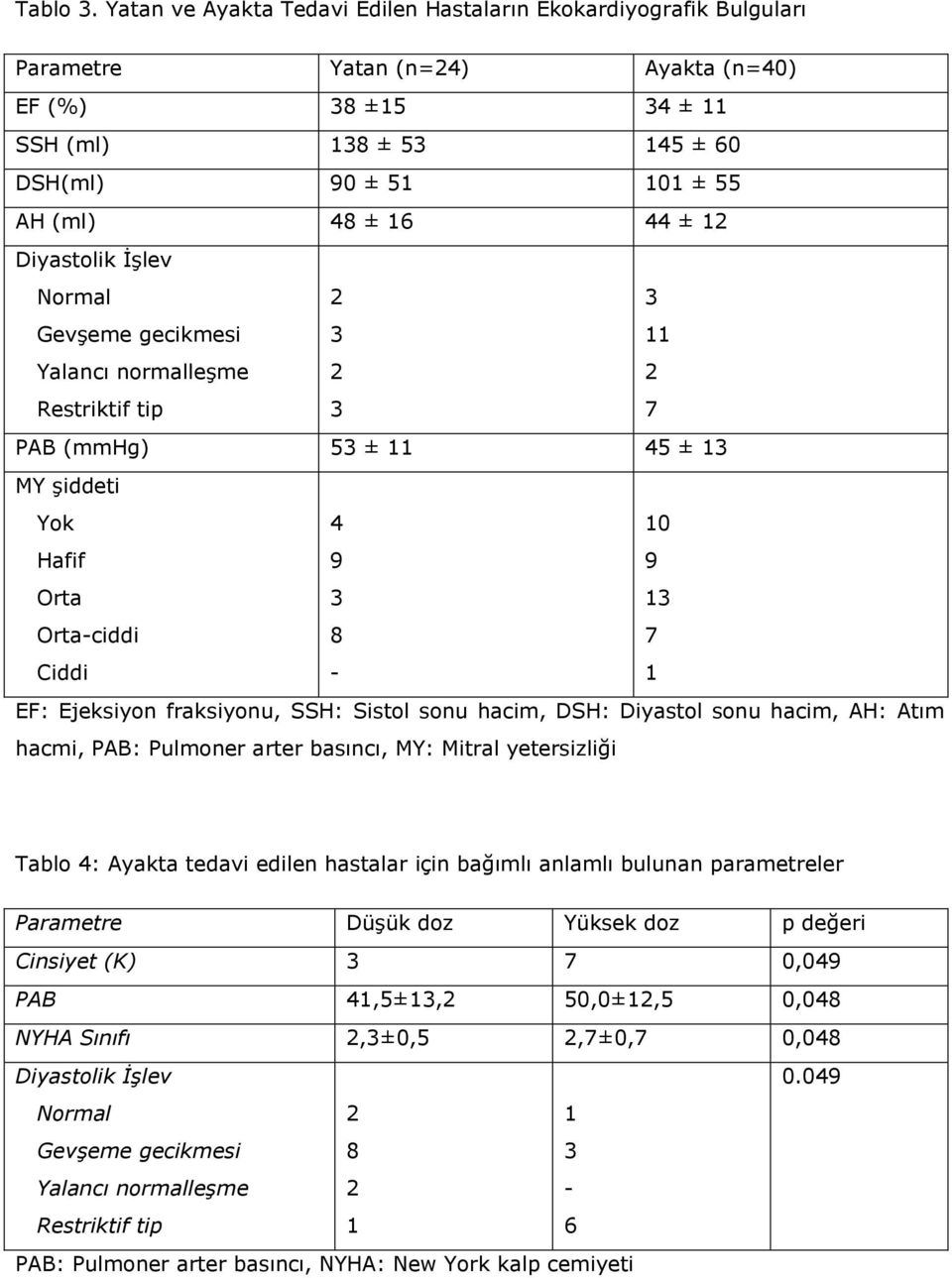 Tablo 3. Yatan ve Ayakta Tedavi Edilen Hastaların Ekokardiyografik Bulguları

| Parametre | Yatan (n=24) | Ayakta (n=40) |
|---|---|---|
| EF (%) | 38 ±15 | 34 ± 11 |
| SSH (ml) | 138 ± 53 | 145 ± 60 |
| DSH(ml) | 90 ± 51 | 101 ± 55 |
| AH (ml) | 48 ± 16 | 44 ± 12 |
| Diyastolik İşlev | | |
| Normal | 2 | 3 |
| Gevşeme gecikmesi | 3 | 11 |
| Yalancı normalleşme | 2 | 2 |
| Restriktif tip | 3 | 7 |
| PAB (mmHg) | 53 ± 11 | 45 ± 13 |
| MY şiddeti | | |
| Yok | 4 | 10 |
| Hafif | 9 | 9 |
| Orta | 3 | 13 |
| Orta-ciddi | 8 | 7 |
| Ciddi | - | 1 |

EF: Ejeksiyon fraksiyonu, SSH: Sistol sonu hacim, DSH: Diyastol sonu hacim, AH: Atım hacmi, PAB: Pulmoner arter basıncı, MY: Mitral yetersizliği

Tablo 4: Ayakta tedavi edilen hastalar için bağımlı anlamlı bulunan parametreler

| Parametre | Düşük doz | Yüksek doz | p değeri |
|---|---|---|---|
| Cinsiyet (K) | 3 | 7 | 0,049 |
| PAB | 41,5±13,2 | 50,0±12,5 | 0,048 |
| NYHA Sınıfı | 2,3±0,5 | 2,7±0,7 | 0,048 |
| Diyastolik İşlev | | | 0.049 |
| Normal | 2 | 1 | |
| Gevşeme gecikmesi | 8 | 3 | |
| Yalancı normalleşme | 2 | - | |
| Restriktif tip | 1 | 6 | |

PAB: Pulmoner arter basıncı, NYHA: New York kalp cemiyeti